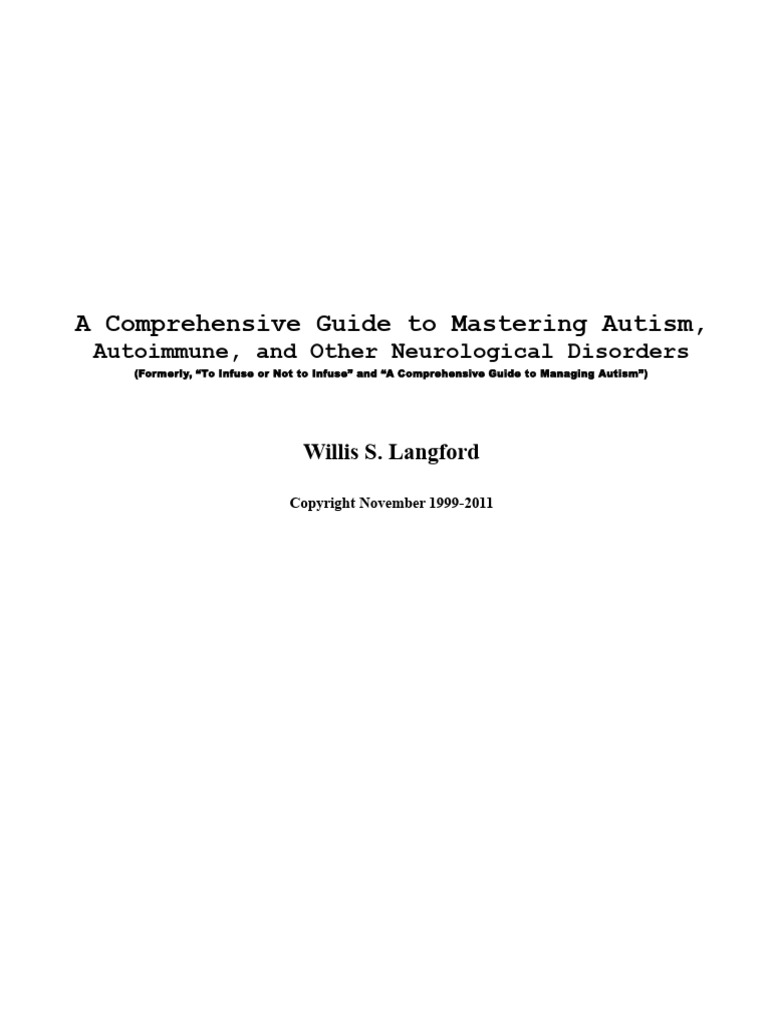 A Comprehensive Guide to Mastering Autism, Autoimmune, and Other Neurological Disorders

(Formerly, "To Infuse or Not to Infuse" and "A Comprehensive Guide to Managing Autism")

Willis S. Langford

Copyright November 1999-2011